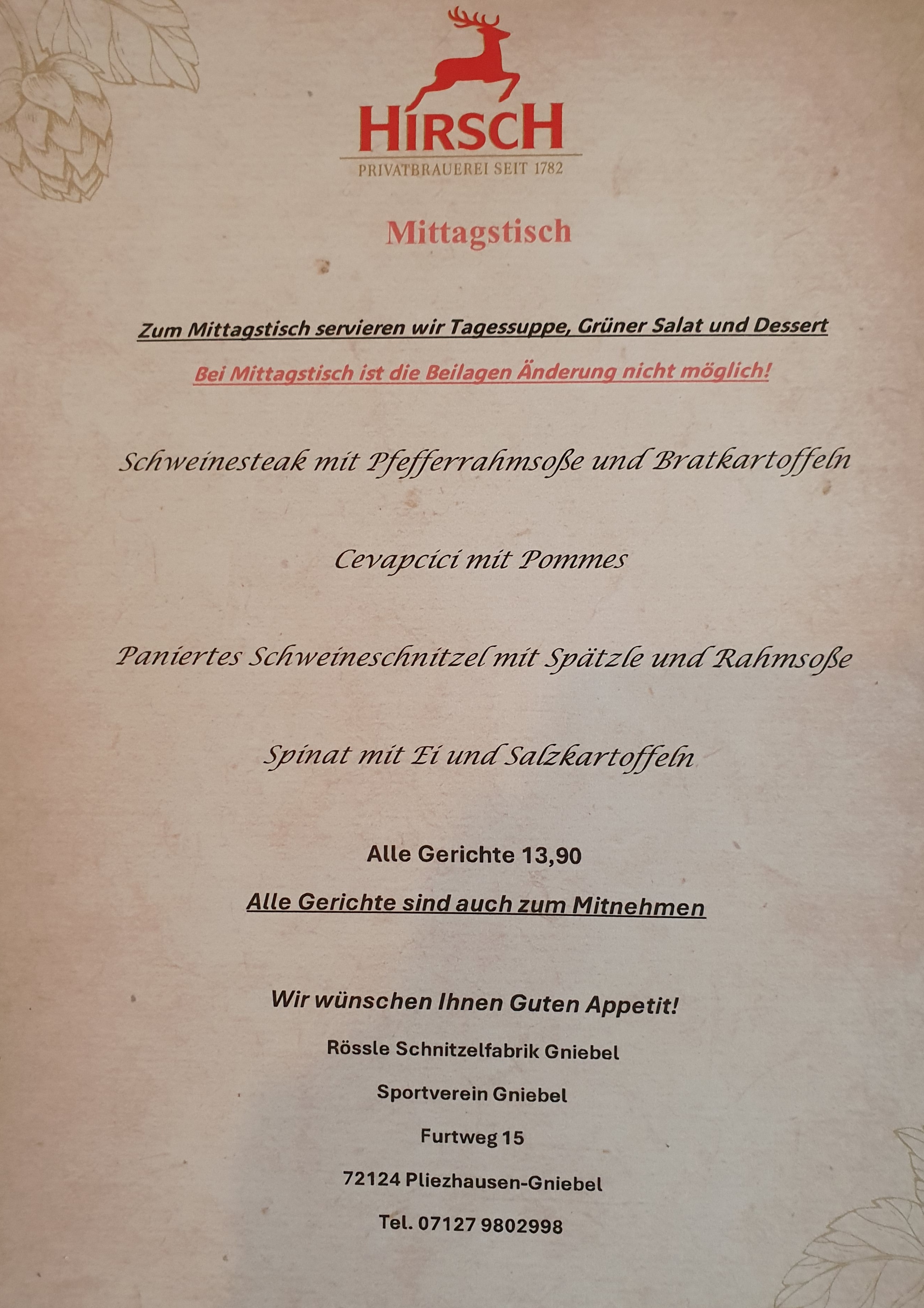 HIRSCH
PRIVATBRAUEREI SEIT 1782

Mittagstisch

Zum Mittagstisch servieren wir Tagessuppe, Grüner Salat und Dessert

Bei Mittagstisch ist die Beilagen Änderung nicht möglich!

Schweinesteak mit Pfefferrahmsoße und Bratkartoffeln

Cevapcici mit Pommes

Paniertes Schweineschnitzel mit Spätzle und Rahmsoße

Spinat mit Ei und Salzkartoffeln

Alle Gerichte 13,90

Alle Gerichte sind auch zum Mitnehmen

Wir wünschen Ihnen Guten Appetit!

Rössle Schnitzelfabrik Gniebel

Sportverein Gniebel

Furtweg 15

72124 Pliezhausen-Gniebel

Tel. 07127 9802998